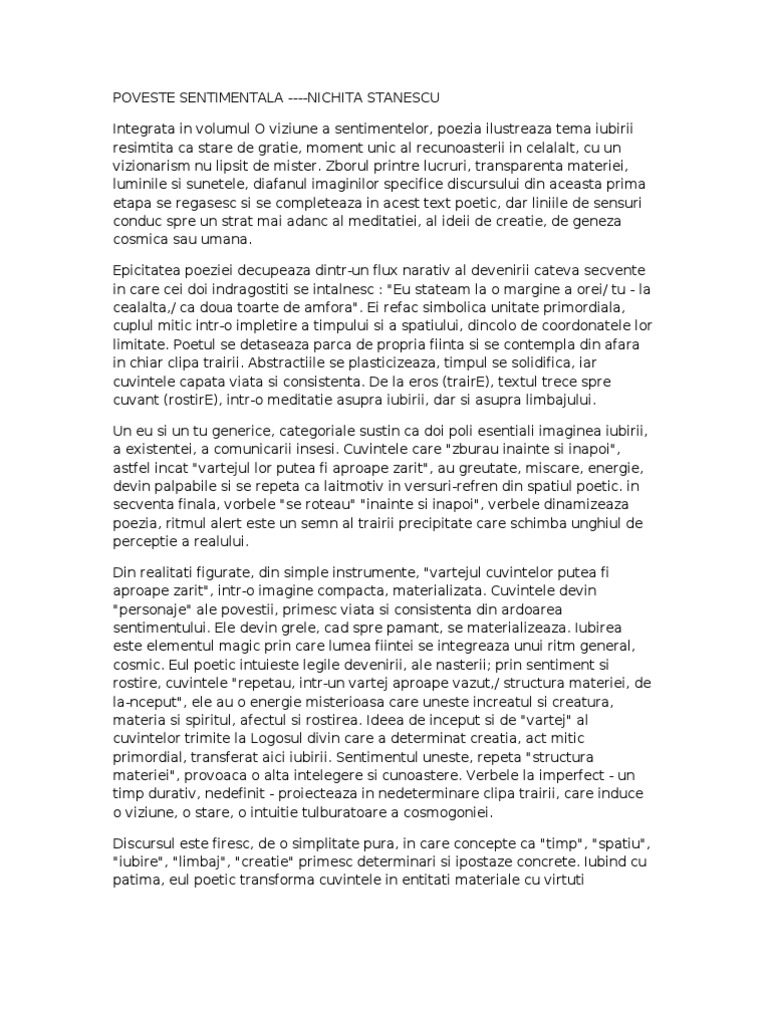 POVESTE SENTIMENTALA ----NICHITA STANESCU

Integrata in volumul O viziune a sentimentelor, poezia ilustreaza tema iubirii resimtita ca stare de gratie, moment unic al recunoasterii in celalalt, cu un vizionarism nu lipsit de mister. Zborul printre lucruri, transparenta materiei, luminile si sunetele, diafanul imaginilor specifice discursului din aceasta prima etapa se regasesc si se completeaza in acest text poetic, dar liniile de sensuri conduc spre un strat mai adanc al meditatiei, al ideii de creatie, de geneza cosmica sau umana.

Epicitatea poeziei decupeaza dintr-un flux narativ al devenirii cateva secvente in care cei doi indragostiti se intalnesc : "Eu stateam la o margine a orei/ tu - la cealalta,/ ca doua toarte de amfora". Ei refac simbolica unitate primordiala, cuplul mitic intr-o impletire a timpului si a spatiului, dincolo de coordonatele lor limitate. Poetul se detaseaza parca de propria fiinta si se contempla din afara in chiar clipa trairii. Abstractiile se plasticizeaza, timpul se solidifica, iar cuvintele capata viata si consistenta. De la eros (trairE), textul trece spre cuvant (rostirE), intr-o meditatie asupra iubirii, dar si asupra limbajului.

Un eu si un tu generice, categoriale sustin ca doi poli esentiali imaginea iubirii, a existentei, a comunicarii insesi. Cuvintele care "zburau inainte si inapoi", astfel incat "vartejul lor putea fi aproape zarit", au greutate, miscare, energie, devin palpabile si se repeta ca laitmotiv in versuri-refren din spatiul poetic. in secventa finala, vorbele "se roteau" "inainte si inapoi", verbele dinamizeaza poezia, ritmul alert este un semn al trairii precipitate care schimba unghiul de perceptie a realului.

Din realitati figurate, din simple instrumente, "vartejul cuvintelor putea fi aproape zarit", intr-o imagine compacta, materializata. Cuvintele devin "personaje" ale povestii, primesc viata si consistenta din ardoarea sentimentului. Ele devin grele, cad spre pamant, se materializeaza. Iubirea este elementul magic prin care lumea fiintei se integreaza unui ritm general, cosmic. Eul poetic intuieste legile devenirii, ale nasterii; prin sentiment si rostire, cuvintele "repetau, intr-un vartej aproape vazut,/ structura materiei, de la-nceput", ele au o energie misterioasa care uneste increatul si creatura, materia si spiritul, afectul si rostirea. Ideea de inceput si de "vartej" al cuvintelor trimite la Logosul divin care a determinat creatia, act mitic primordial, transferat aici iubirii. Sentimentul uneste, repeta "structura materiei", provoaca o alta intelegere si cunoastere. Verbele la imperfect - un timp durativ, nedefinit - proiecteaza in nedeterminare clipa trairii, care induce o viziune, o stare, o intuitie tulburatoare a cosmogoniei.

Discursul este firesc, de o simplitate pura, in care concepte ca "timp", "spatiu", "iubire", "limbaj", "creatie" primesc determinari si ipostaze concrete. Iubind cu patima, eul poetic transforma cuvintele in entitati materiale cu virtuti